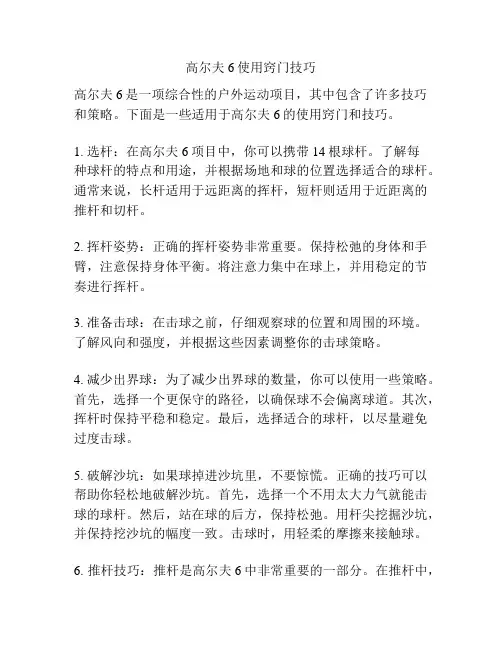 高尔夫 6 使用窍门技巧

高尔夫 6 是一项综合性的户外运动项目，其中包含了许多技巧和策略。下面是一些适用于高尔夫 6 的使用窍门和技巧。

1. 选杆：在高尔夫 6 项目中，你可以携带 14 根球杆。了解每种球杆的特点和用途，并根据场地和球的位置选择适合的球杆。通常来说，长杆适用于远距离的挥杆，短杆则适用于近距离的推杆和切杆。

2. 挥杆姿势：正确的挥杆姿势非常重要。保持松弛的身体和手臂，注意保持身体平衡。将注意力集中在球上，并用稳定的节奏进行挥杆。

3. 准备击球：在击球之前，仔细观察球的位置和周围的环境。了解风向和强度，并根据这些因素调整你的击球策略。

4. 减少出界球：为了减少出界球的数量，你可以使用一些策略。首先，选择一个更保守的路径，以确保球不会偏离球道。其次，挥杆时保持平稳和稳定。最后，选择适合的球杆，以尽量避免过度击球。

5. 破解沙坑：如果球掉进沙坑里，不要惊慌。正确的技巧可以帮助你轻松地破解沙坑。首先，选择一个不用太大力气就能击球的球杆。然后，站在球的后方，保持松弛。用杆尖挖掘沙坑，并保持挖沙坑的幅度一致。击球时，用轻柔的摩擦来接触球。

6. 推杆技巧：推杆是高尔夫 6 中非常重要的一部分。在推杆中，